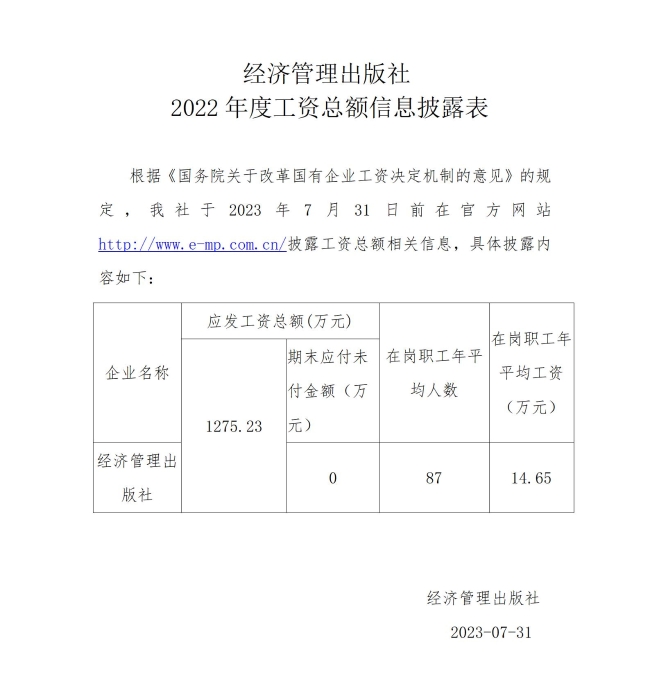 经济管理出版社
2022 年度工资总额信息披露表

根据《国务院关于改革国有企业工资决定机制的意见》的规定，我社于 2023 年 7 月 31 日前在官方网站 http://www.e-mp.com.cn/披露工资总额相关信息，具体披露内容如下：

| 企业名称 | 应发工资总额(万元) | 期末应付未付金额（万元） | 在岗职工年平均人数 | 在岗职工年平均工资（万元） |
|---|---|---|---|---|
| 经济管理出版社 | 1275.23 | 0 | 87 | 14.65 |

经济管理出版社
2023-07-31